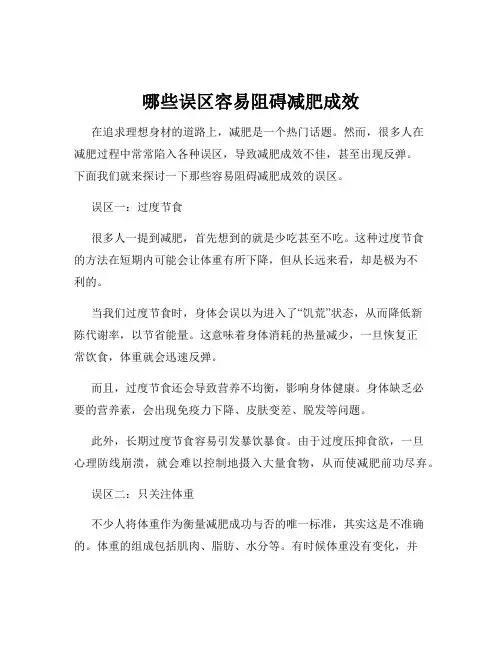 哪些误区容易阻碍减肥成效

在追求理想身材的道路上，减肥是一个热门话题。然而，很多人在减肥过程中常常陷入各种误区，导致减肥成效不佳，甚至出现反弹。下面我们就来探讨一下那些容易阻碍减肥成效的误区。

误区一：过度节食

很多人一提到减肥，首先想到的就是少吃甚至不吃。这种过度节食的方法在短期内可能会让体重有所下降，但从长远来看，却是极为不利的。

当我们过度节食时，身体会误以为进入了“饥荒”状态，从而降低新陈代谢率，以节省能量。这意味着身体消耗的热量减少，一旦恢复正常饮食，体重就会迅速反弹。

而且，过度节食还会导致营养不均衡，影响身体健康。身体缺乏必要的营养素，会出现免疫力下降、皮肤变差、脱发等问题。

此外，长期过度节食容易引发暴饮暴食。由于过度压抑食欲，一旦心理防线崩溃，就会难以控制地摄入大量食物，从而使减肥前功尽弃。

误区二：只关注体重

不少人将体重作为衡量减肥成功与否的唯一标准，其实这是不准确的。体重的组成包括肌肉、脂肪、水分等。有时候体重没有变化，并